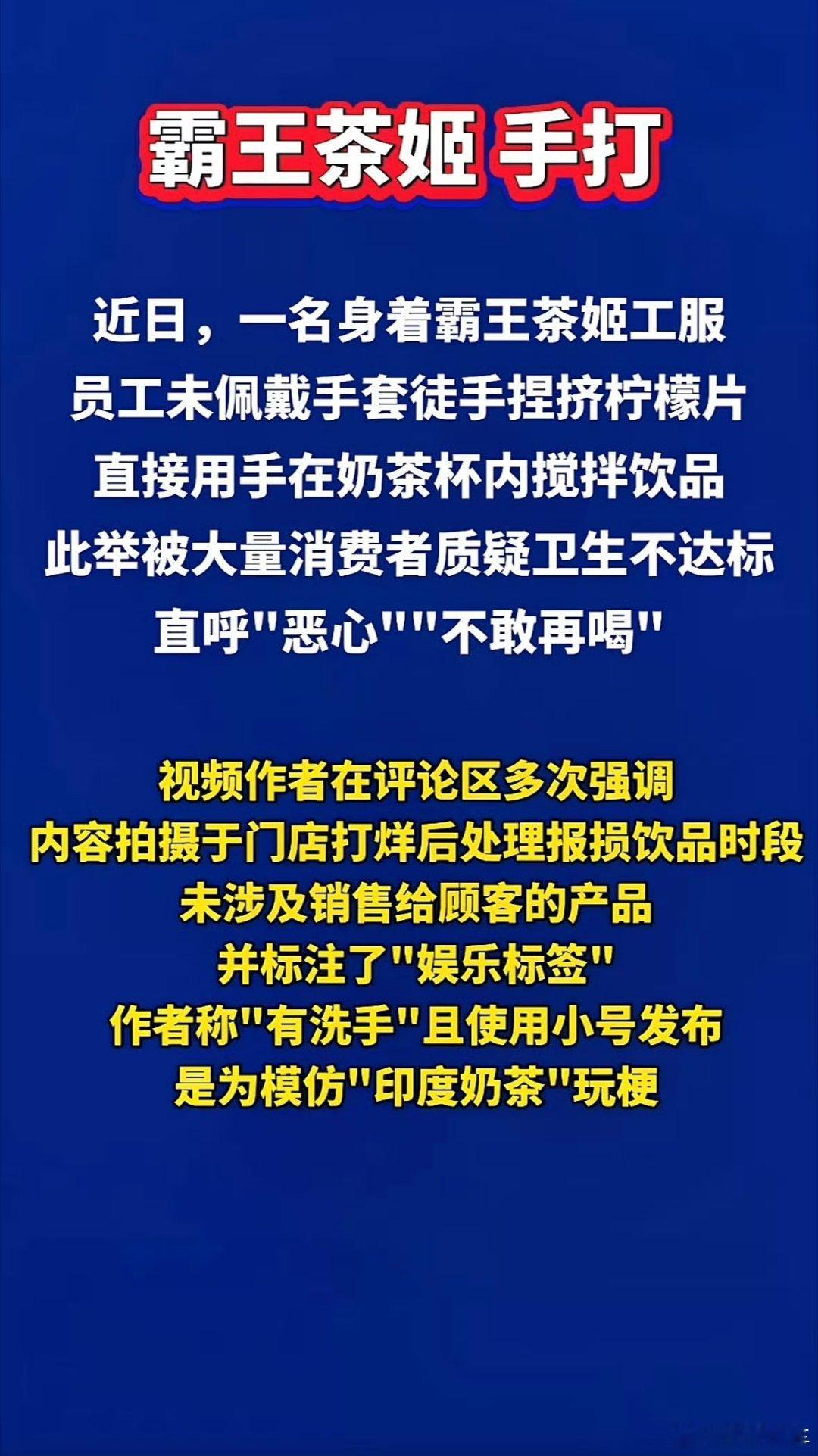 霸王茶姬 手打

近日，一名身着霸王茶姬工服
员工未佩戴手套徒手捏挤柠檬片
直接用手在奶茶杯内搅拌饮品
此举被大量消费者质疑卫生不达标
直呼"恶心""不敢再喝"

视频作者在评论区多次强调
内容拍摄于门店打烊后处理报损饮品时段
未涉及销售给顾客的产品
并标注了"娱乐标签"
作者称"有洗手"且使用小号发布
是为模仿"印度奶茶"玩梗